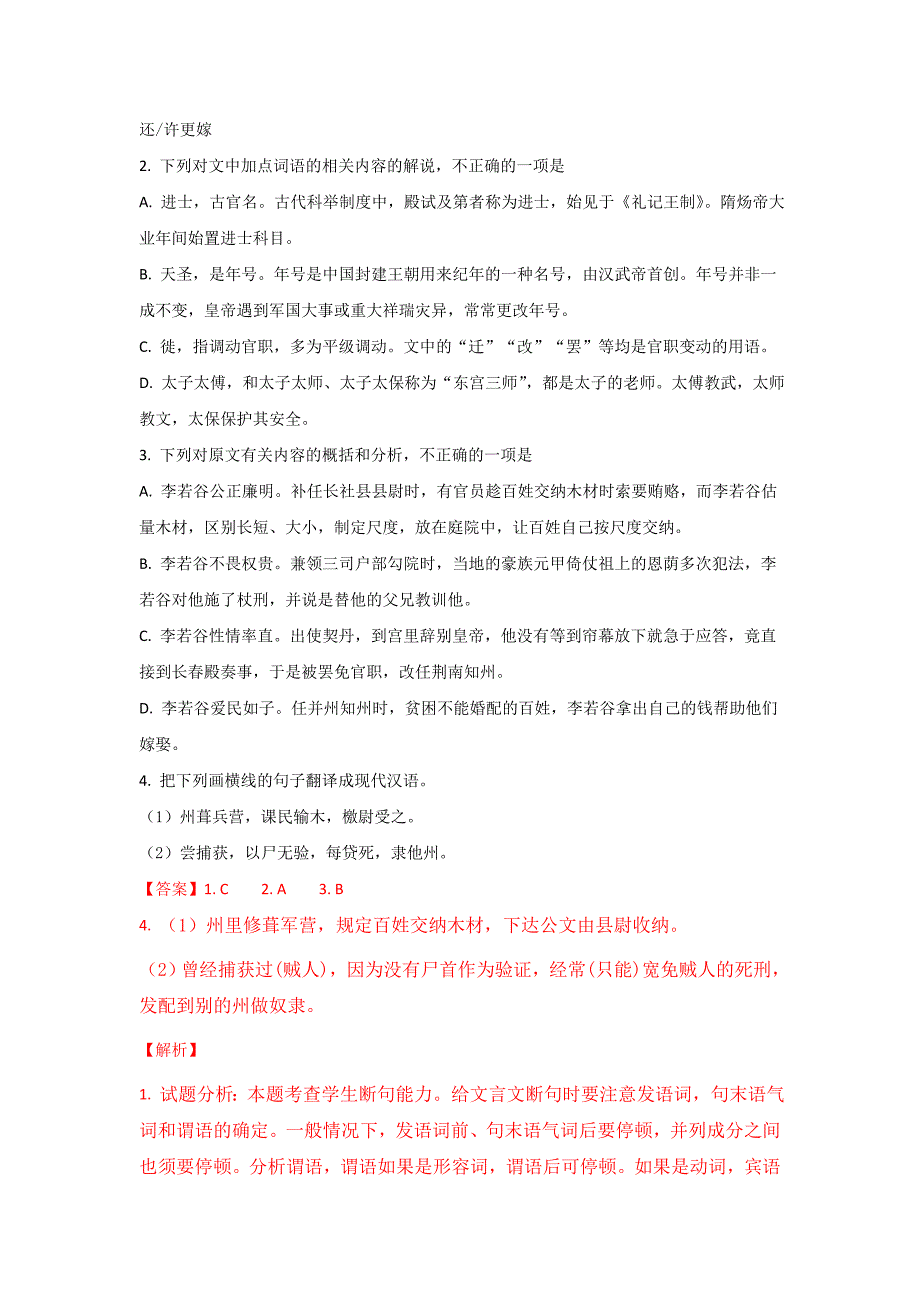 还/许更嫁

2. 下列对文中加点词语的相关内容的解说，不正确的一项是

A. 进士，古官名。古代科举制度中，殿试及第者称为进士，始见于《礼记王制》。隋炀帝大业年间始置进士科目。

B. 天圣，是年号。年号是中国封建王朝用来纪年的一种名号，由汉武帝首创。年号并非一成不变，皇帝遇到军国大事或重大祥瑞灾异，常常更改年号。

C. 徙，指调动官职，多为平级调动。文中的“迁”“改”“罢”等均是官职变动的用语。

D. 太子太傅，和太子太师、太子太保称为“东宫三师”，都是太子的老师。太傅教武，太师教文，太保保护其安全。

3. 下列对原文有关内容的概括和分析，不正确的一项是

A. 李若谷公正廉明。补任长社县县尉时，有官员趁百姓交纳木材时索要贿赂，而李若谷估量木材，区别长短、大小，制定尺度，放在庭院中，让百姓自己按尺度交纳。

B. 李若谷不畏权贵。兼领三司户部勾院时，当地的豪族元甲倚仗祖上的恩荫多次犯法，李若谷对他施了杖刑，并说是替他的父兄教训他。

C. 李若谷性情率直。出使契丹，到宫里辞别皇帝，他没有等到帘幕放下就急于应答，竟直接到长春殿奏事，于是被罢免官职，改任荆南知州。

D. 李若谷爱民如子。任并州知州时，贫困不能婚配的百姓，李若谷拿出自己的钱帮助他们嫁娶。

4. 把下列画横线的句子翻译成现代汉语。

（1）州葺兵营，课民输木，檄尉受之。

（2）尝捕获，以尸无验，每贷死，隶他州。

【答案】1. C　　2. A　　3. B

4. （1）州里修葺军营，规定百姓交纳木材，下达公文由县尉收纳。

（2）曾经捕获过(贼人)，因为没有尸首作为验证，经常(只能)宽免贼人的死刑，发配到别的州做奴隶。

【解析】

1. 试题分析：本题考查学生断句能力。给文言文断句时要注意发语词，句末语气词和谓语的确定。一般情况下，发语词前、句末语气词后要停顿，并列成分之间也须要停顿。分析谓语，谓语如果是形容词，谓语后可停顿。如果是动词，宾语